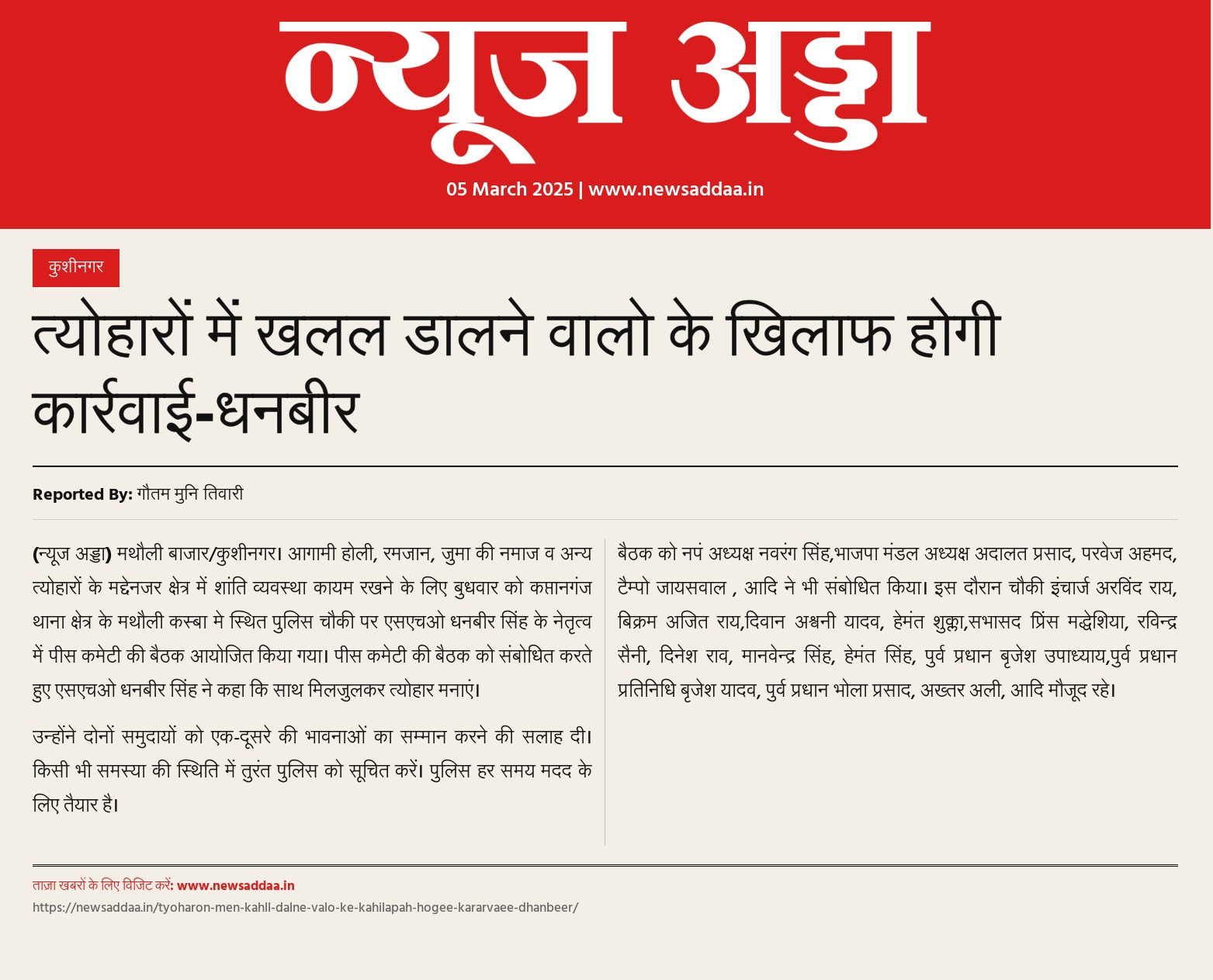 न्यूज अड्डा

05 March 2025 | www.newsaddaa.in

कुशीनगर

त्योहारों में खलल डालने वालो के खिलाफ होगी कार्रवाई-धनबीर

Reported By: गौतम मुनि तिवारी

(न्यूज अड्डा) मथौली बाजार/कुशीनगर। आगामी होली, रमजान, जुमा की नमाज व अन्य त्योहारों के मद्देनजर क्षेत्र में शांति व्यवस्था कायम रखने के लिए बुधवार को कप्तानगंज थाना क्षेत्र के मथौली कस्बा मे स्थित पुलिस चौकी पर एसएचओ धनबीर सिंह के नेतृत्व में पीस कमेटी की बैठक आयोजित किया गया। पीस कमेटी की बैठक को संबोधित करते हुए एसएचओ धनबीर सिंह ने कहा कि साथ मिलजुलकर त्योहार मनाएं।

उन्होंने दोनों समुदायों को एक-दूसरे की भावनाओं का सम्मान करने की सलाह दी। किसी भी समस्या की स्थिति में तुरंत पुलिस को सूचित करें। पुलिस हर समय मदद के लिए तैयार है।

बैठक को नपं अध्यक्ष नवरंग सिंह,भाजपा मंडल अध्यक्ष अदालत प्रसाद, परवेज अहमद, टैम्पो जायसवाल , आदि ने भी संबोधित किया। इस दौरान चौकी इंचार्ज अरविंद राय, बिक्रम अजित राय,दिवान अश्वनी यादव, हेमंत शुक्ला,सभासद प्रिंस मद्धेशिया, रविन्द्र सैनी, दिनेश राव, मानवेन्द्र सिंह, हेमंत सिंह, पुर्व प्रधान बृजेश उपाध्याय,पुर्व प्रधान प्रतिनिधि बृजेश यादव, पुर्व प्रधान भोला प्रसाद, अख्तर अली, आदि मौजूद रहे।

ताज़ा खबरों के लिए विजिट करें: www.newsaddaa.in
https://newsaddaa.in/tyoharon-men-kahll-dalne-valo-ke-kahilapah-hogee-kararvaee-dhanbeer/